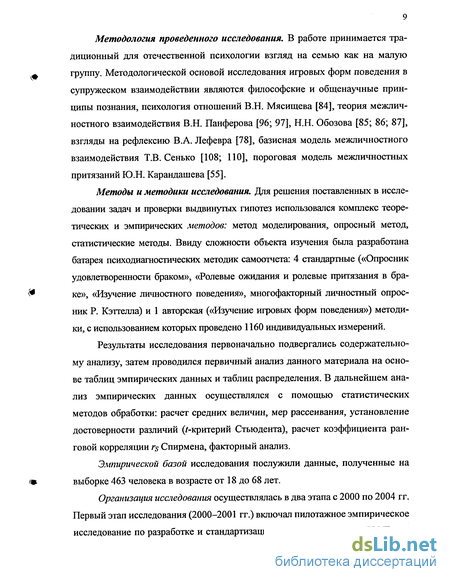 9

Методология проведенного исследования. В работе принимается традиционный для отечественной психологии взгляд на семью как на малую группу. Методологической основой исследования игровых форм поведения в супружеском взаимодействии являются философские и общенаучные принципы познания, психология отношений В.Н. Мясищева [84], теория межличностного взаимодействия В.Н. Панферова [96; 97], Н.Н. Обозова [85; 86; 87], взгляды на рефлексию В.А. Лефевра [78], базисная модель межличностного взаимодействия Т.В. Сенько [108; 110], пороговая модель межличностных притязаний Ю.Н. Карандашева [55].

Методы и методики исследования. Для решения поставленных в исследовании задач и проверки выдвинутых гипотез использовался комплекс теоретических и эмпирических методов: метод моделирования, опросный метод, статистические методы. Ввиду сложности объекта изучения была разработана батарея психодиагностических методик самоотчета: 4 стандартные («Опросник удовлетворенности браком», «Ролевые ожидания и ролевые притязания в браке», «Изучение личностного поведения», многофакторный личностный опросник Р. Кэттелла) и 1 авторская («Изучение игровых форм поведения») методики, с использованием которых проведено 1160 индивидуальных измерений.

Результаты исследования первоначально подвергались содержательному анализу, затем проводился первичный анализ данного материала на основе таблиц эмпирических данных и таблиц распределения. В дальнейшем анализ эмпирических данных осуществлялся с помощью статистических методов обработки: расчет средних величин, мер рассеивания, установление достоверности различий ($t$-критерий Стьюдента), расчет коэффициента ранговой корреляции $r_S$ Спирмена, факторный анализ.

Эмпирической базой исследования послужили данные, полученные на выборке 463 человека в возрасте от 18 до 68 лет.

Организация исследования осуществлялась в два этапа с 2000 по 2004 гг. Первый этап исследования (2000–2001 гг.) включал пилотажное эмпирическое исследование по разработке и стандартизац

dsLib.net
библиотека диссертаций